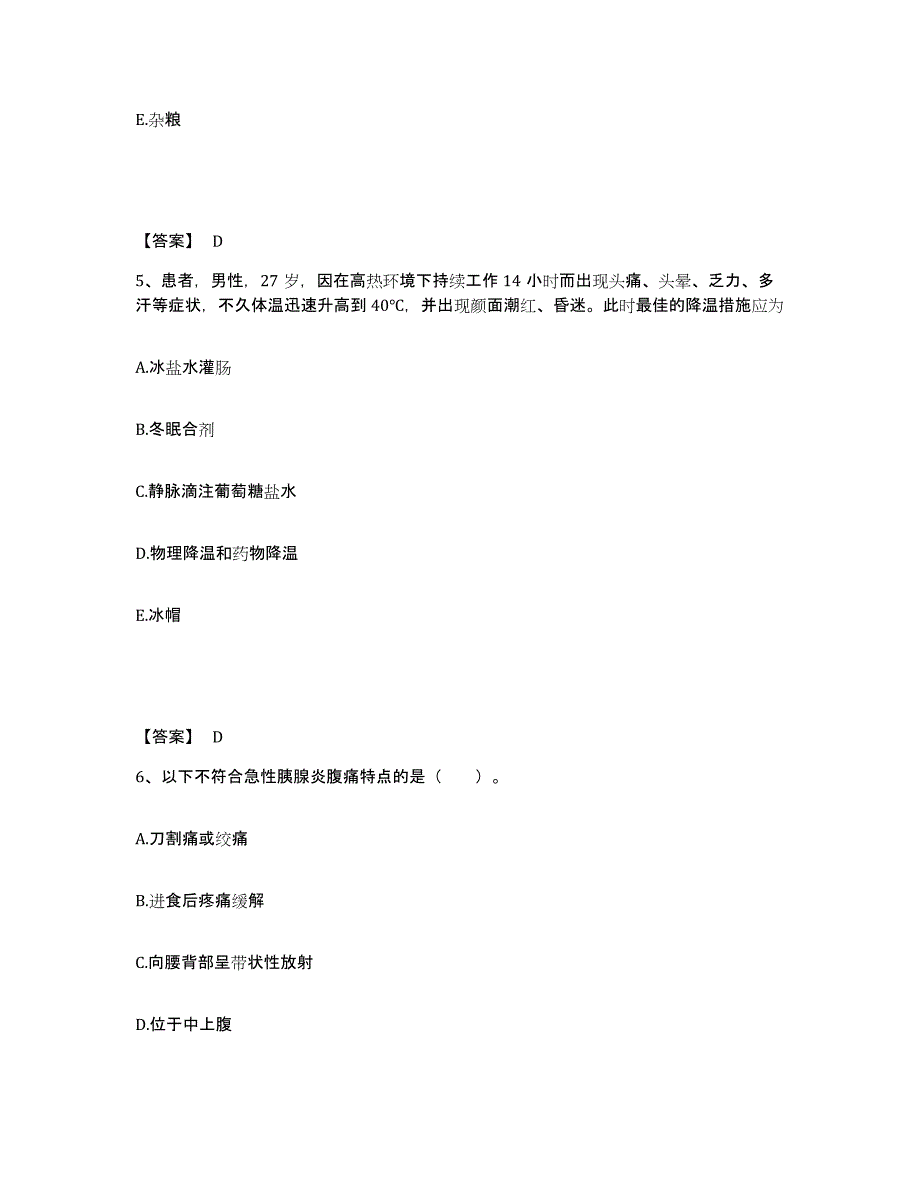 E.杂粮

【答案】 D

5、患者，男性，27 岁，因在高热环境下持续工作 14 小时而出现头痛、头晕、乏力、多汗等症状，不久体温迅速升高到 40°C，并出现颜面潮红、昏迷。此时最佳的降温措施应为

A.冰盐水灌肠

B.冬眠合剂

C.静脉滴注葡萄糖盐水

D.物理降温和药物降温

E.冰帽

【答案】 D

6、以下不符合急性胰腺炎腹痛特点的是（　　）。

A.刀割痛或绞痛

B.进食后疼痛缓解

C.向腰背部呈带状性放射

D.位于中上腹